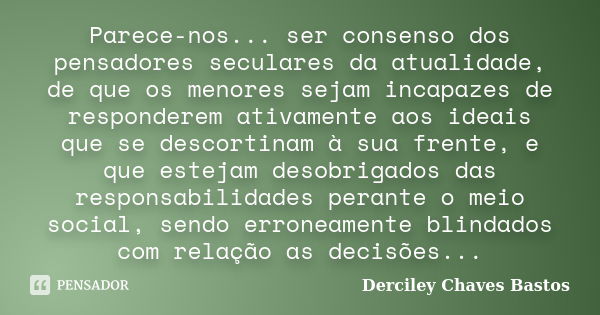 Parece-nos... ser consenso dos pensadores seculares da atualidade, de que os menores sejam incapazes de responderem ativamente aos ideais que se descortinam à sua frente, e que estejam desobrigados das responsabilidades perante o meio social, sendo erroneamente blindados com relação as decisões...

PENSADOR

Derciley Chaves Bastos